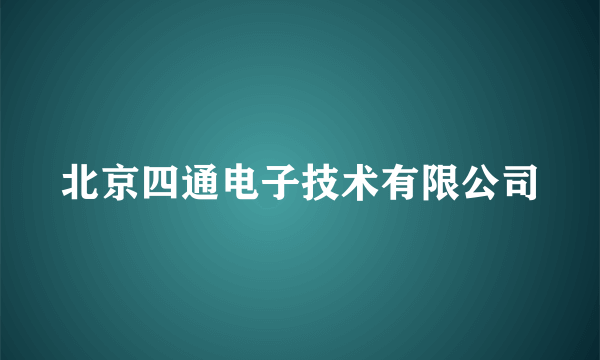 北京四通电子技术有限公司